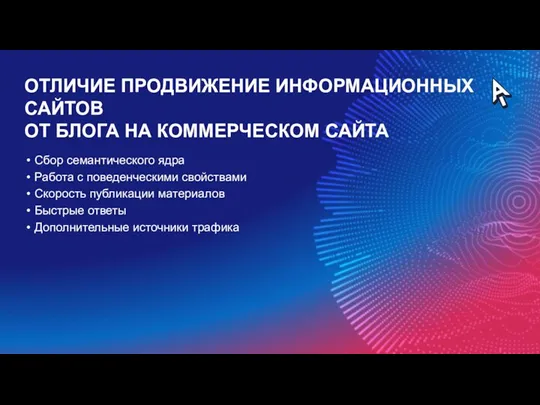 ОТЛИЧИЕ ПРОДВИЖЕНИЕ ИНФОРМАЦИОННЫХ САЙТОВ
ОТ БЛОГА НА КОММЕРЧЕСКОМ САЙТА

• Сбор семантического ядра
• Работа с поведенческими свойствами
• Скорость публикации материалов
• Быстрые ответы
• Дополнительные источники трафика